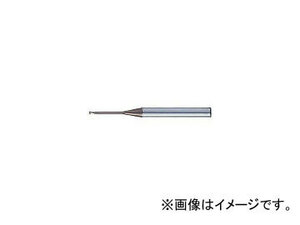 ※画像はイメージです。